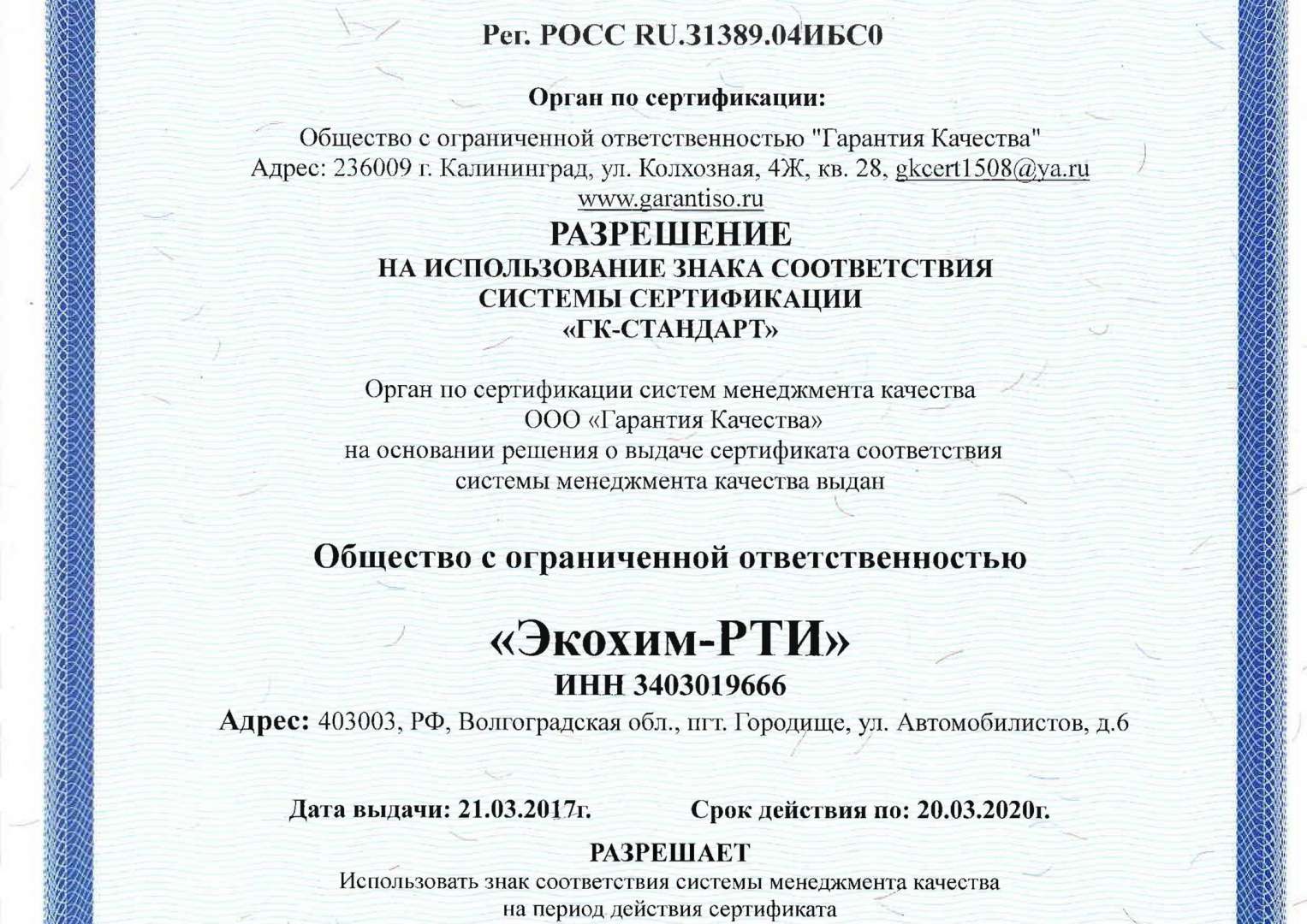 Рег. РОСС RU.31389.04ИБС0

Орган по сертификации:

Общество с ограниченной ответственностью "Гарантия Качества"
Адрес: 236009 г. Калининград, ул. Колхозная, 4Ж, кв. 28, gkcert1508@ya.ru
www.garantiso.ru

РАЗРЕШЕНИЕ
НА ИСПОЛЬЗОВАНИЕ ЗНАКА СООТВЕТСТВИЯ
СИСТЕМЫ СЕРТИФИКАЦИИ
«ГК-СТАНДАРТ»

Орган по сертификации систем менеджмента качества
ООО «Гарантия Качества»
на основании решения о выдаче сертификата соответствия
системы менеджмента качества выдан

Общество с ограниченной ответственностью

«Экохим-РТИ»
ИНН 3403019666
Адрес: 403003, РФ, Волгоградская обл., пгт. Городище, ул. Автомобилистов, д.6

Дата выдачи: 21.03.2017г. Срок действия по: 20.03.2020г.

РАЗРЕШАЕТ
Использовать знак соответствия системы менеджмента качества
на период действия сертификата